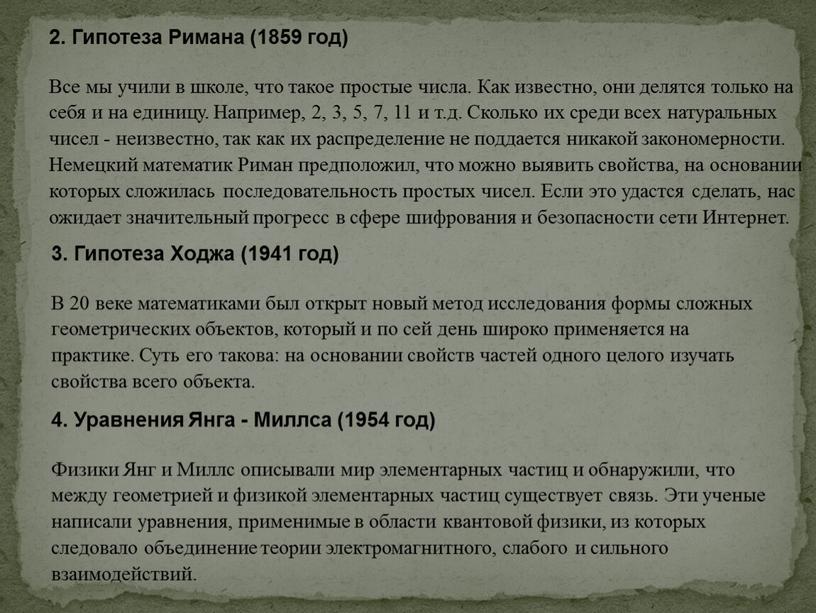 2. Гипотеза Римана (1859 год)

Все мы учили в школе, что такое простые числа. Как известно, они делятся только на себя и на единицу. Например, 2, 3, 5, 7, 11 и т.д. Сколько их среди всех натуральных чисел - неизвестно, так как их распределение не поддается никакой закономерности. Немецкий математик Риман предположил, что можно выявить свойства, на основании которых сложилась последовательность простых чисел. Если это удастся сделать, нас ожидает значительный прогресс в сфере шифрования и безопасности сети Интернет.

3. Гипотеза Ходжа (1941 год)

В 20 веке математиками был открыт новый метод исследования формы сложных геометрических объектов, который и по сей день широко применяется на практике. Суть его такова: на основании свойств частей одного целого изучать свойства всего объекта.

4. Уравнения Янга - Миллса (1954 год)

Физики Янг и Миллс описывали мир элементарных частиц и обнаружили, что между геометрией и физикой элементарных частиц существует связь. Эти ученые написали уравнения, применимые в области квантовой физики, из которых следовало объединение теории электромагнитного, слабого и сильного взаимодействий.